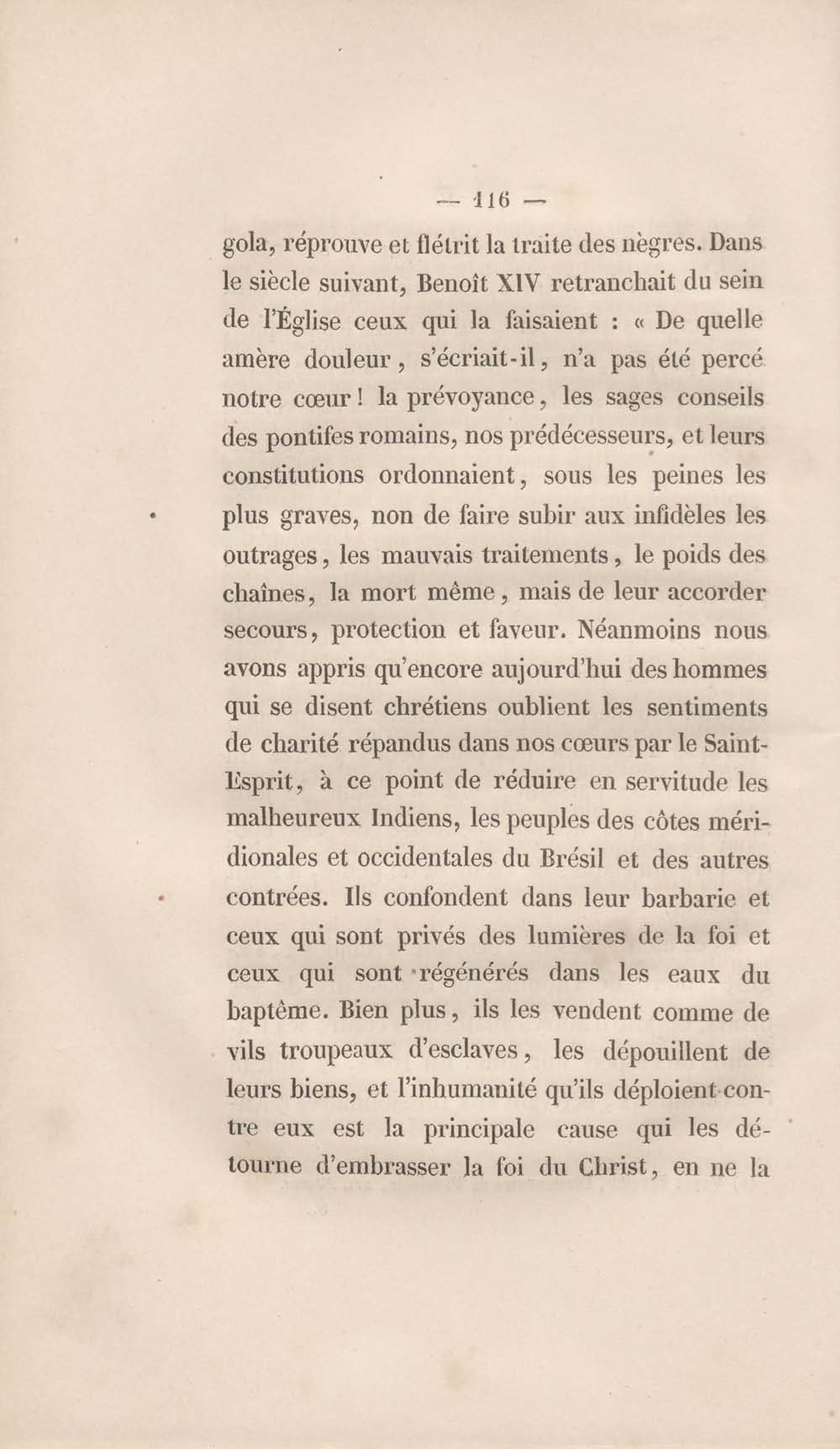 — 116 —

gola, réprouve et flétrit la traite des nègres. Dans le siècle suivant, Benoît XIV retranchait du sein de l'Église ceux qui la faisaient : « De quelle amère douleur, s'écriait-il, n'a pas été percé notre cœur ! la prévoyance, les sages conseils des pontifes romains, nos prédécesseurs, et leurs constitutions ordonnaient, sous les peines les plus graves, non de faire subir aux infidèles les outrages, les mauvais traitements, le poids des chaînes, la mort même, mais de leur accorder secours, protection et faveur. Néanmoins nous avons appris qu'encore aujourd'hui des hommes qui se disent chrétiens oublient les sentiments de charité répandus dans nos cœurs par le Saint-Esprit, à ce point de réduire en servitude les malheureux Indiens, les peuples des côtes méridionales et occidentales du Brésil et des autres contrées. Ils confondent dans leur barbarie et ceux qui sont privés des lumières de la foi et ceux qui sont régénérés dans les eaux du baptême. Bien plus, ils les vendent comme de vils troupeaux d'esclaves, les dépouillent de leurs biens, et l'inhumanité qu'ils déploient contre eux est la principale cause qui les détourne d'embrasser la foi du Christ, en ne la